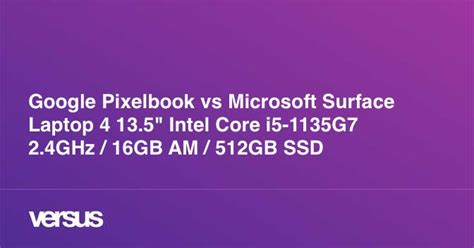 Google Pixelbook vs Microsoft Surface Laptop 4 13.5" Intel Core i5-1135G7 2.4GHz / 16GB AM / 512GB SSD

versus